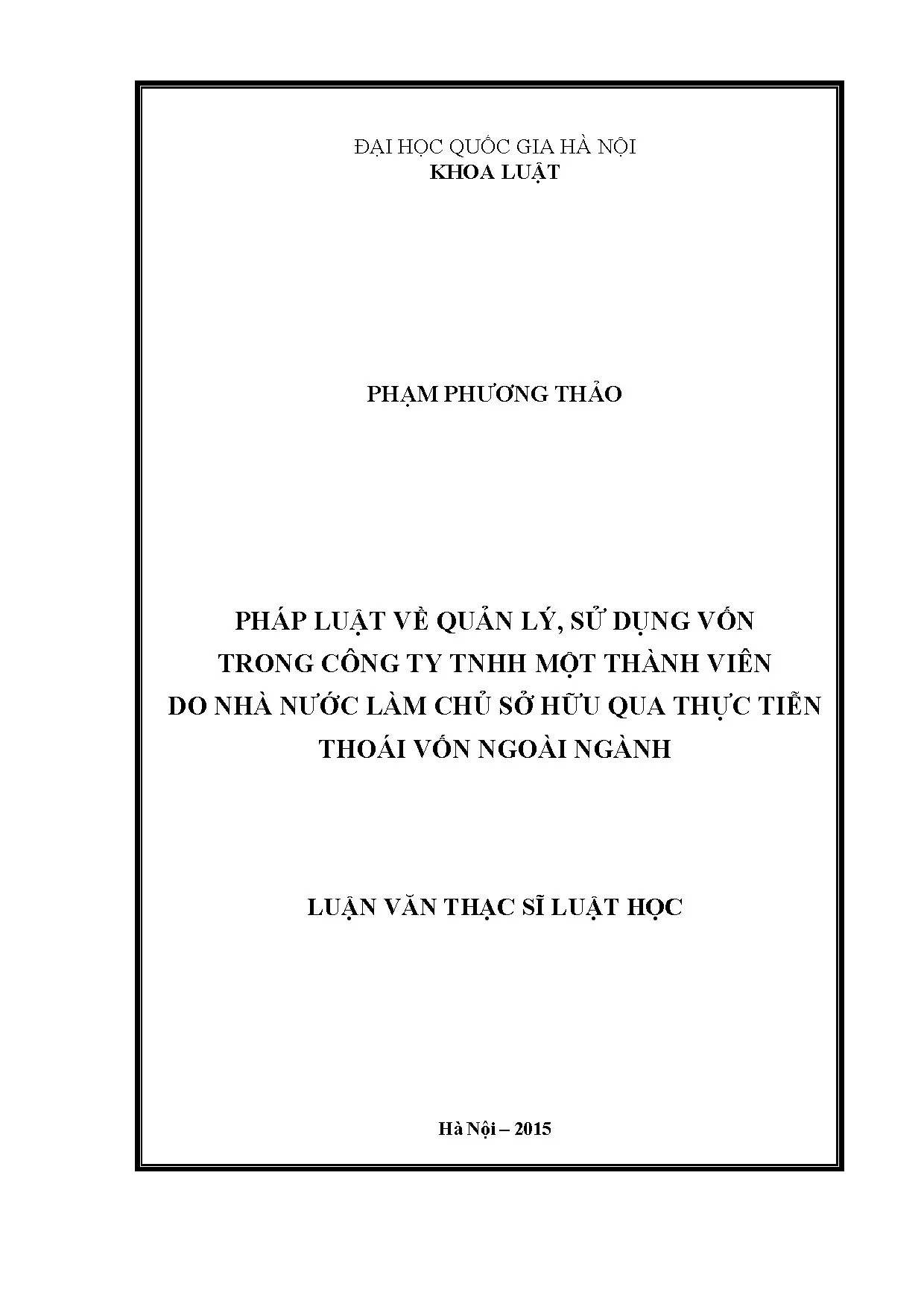 ĐẠI HỌC QUỐC GIA HÀ NỘI
KHOA LUẬT

PHẠM PHƯƠNG THẢO

PHÁP LUẬT VỀ QUẢN LÝ, SỬ DỤNG VỐN
TRONG CÔNG TY TNHH MỘT THÀNH VIÊN
DO NHÀ NƯỚC LÀM CHỦ SỞ HỮU QUA THỰC TIỄN
THOÁI VỐN NGOÀI NGÀNH

LUẬN VĂN THẠC SĨ LUẬT HỌC

Hà Nội – 2015